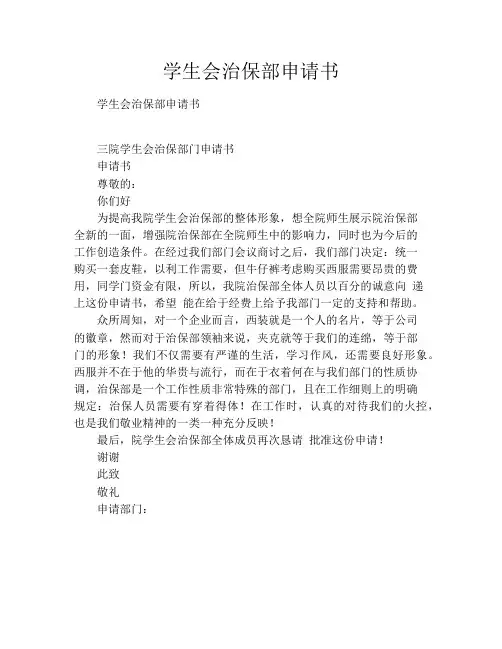 学生会治保部申请书

学生会治保部申请书

三院学生会治保部门申请书

申请书

尊敬的：

你们好

为提高我院学生会治保部的整体形象，想全院师生展示院治保部全新的一面，增强院治保部在全院师生中的影响力，同时也为今后的工作创造条件。在经过我们部门会议商讨之后，我们部门决定：统一购买一套皮鞋，以利工作需要，但牛仔裤考虑购买西服需要昂贵的费用，同学门资金有限，所以，我院治保部全体人员以百分的诚意向 递上这份申请书，希望 能在给于经费上给予我部门一定的支持和帮助。

众所周知，对一个企业而言，西装就是一个人的名片，等于公司的徽章，然而对于治保部领袖来说，夹克就等于我们的连绵，等于部门的形象！我们不仅需要有严谨的生活，学习作风，还需要良好形象。西服并不在于他的华贵与流行，而在于衣着何在与我们部门的性质协调，治保部是一个工作性质非常特殊的部门，且在工作细则上的明确规定：治保人员需要有穿着得体！在工作时，认真的对待我们的火控，也是我们敬业精神的一类一种充分反映！

最后，院学生会治保部全体成员再次恳请 批准这份申请！

谢谢

此致

敬礼

申请部门：